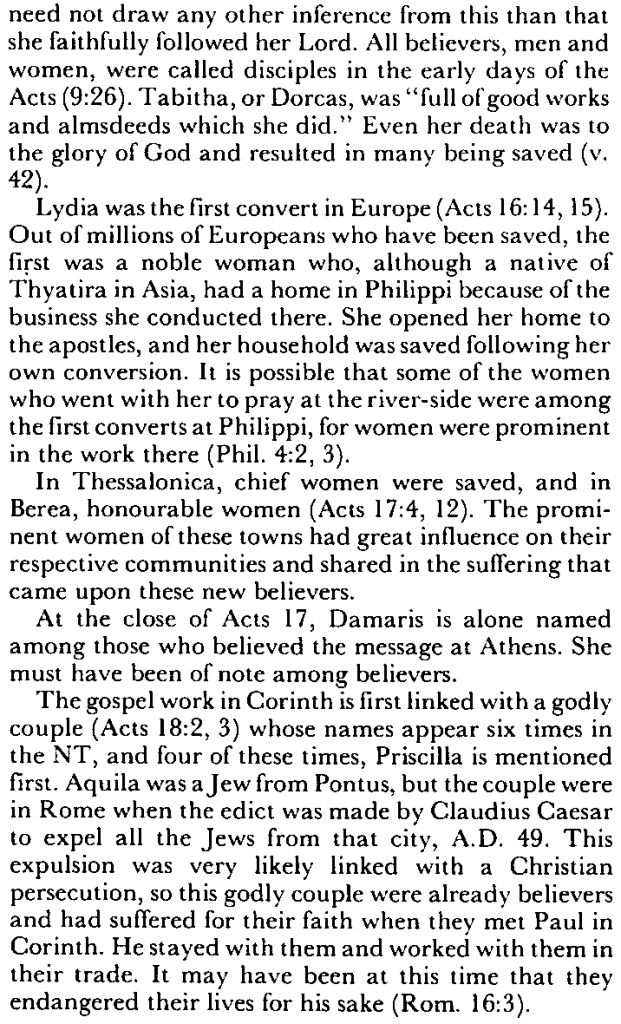 need not draw any other inference from this than that she faithfully followed her Lord. All believers, men and women, were called disciples in the early days of the Acts (9:26). Tabitha, or Dorcas, was "full of good works and almsdeeds which she did." Even her death was to the glory of God and resulted in many being saved (v. 42).

Lydia was the first convert in Europe (Acts 16:14, 15). Out of millions of Europeans who have been saved, the first was a noble woman who, although a native of Thyatira in Asia, had a home in Philippi because of the business she conducted there. She opened her home to the apostles, and her household was saved following her own conversion. It is possible that some of the women who went with her to pray at the river-side were among the first converts at Philippi, for women were prominent in the work there (Phil. 4:2, 3).

In Thessalonica, chief women were saved, and in Berea, honourable women (Acts 17:4, 12). The prominent women of these towns had great influence on their respective communities and shared in the suffering that came upon these new believers.

At the close of Acts 17, Damaris is alone named among those who believed the message at Athens. She must have been of note among believers.

The gospel work in Corinth is first linked with a godly couple (Acts 18:2, 3) whose names appear six times in the NT, and four of these times, Priscilla is mentioned first. Aquila was a Jew from Pontus, but the couple were in Rome when the edict was made by Claudius Caesar to expel all the Jews from that city, A.D. 49. This expulsion was very likely linked with a Christian persecution, so this godly couple were already believers and had suffered for their faith when they met Paul in Corinth. He stayed with them and worked with them in their trade. It may have been at this time that they endangered their lives for his sake (Rom. 16:3).